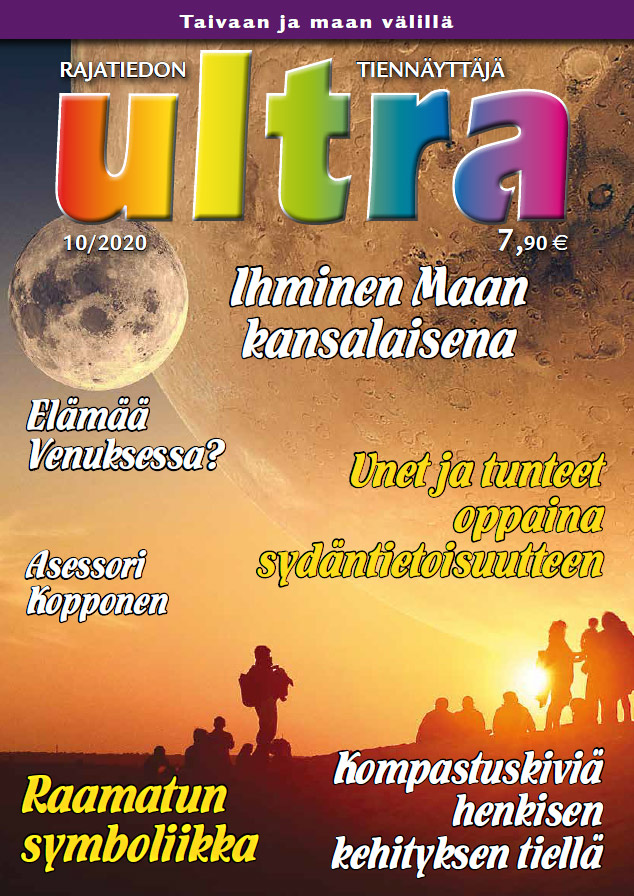 Taivaan ja maan välillä

RAJATIEDON TIENNÄYTTÄJÄ

ultra

10/2020

7,90 €

Ihminen Maan kansalaisena

Elämää Venuksessa?

Unet ja tunteet oppaina sydäntietoisuutteen

Asessori Kopponen

Raamatun symboliikka

Kompastuskiviä henkisen kehityksen tiellä